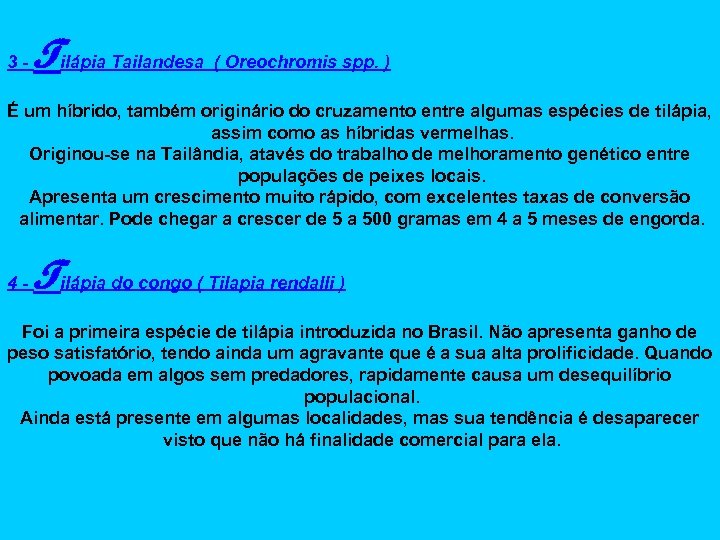 3 - Tilápia Tailandesa ( Oreochromis spp. )

É um híbrido, também originário do cruzamento entre algumas espécies de tilápia, assim como as híbridas vermelhas.
Originou-se na Tailândia, atavés do trabalho de melhoramento genético entre populações de peixes locais.
Apresenta um crescimento muito rápido, com excelentes taxas de conversão alimentar. Pode chegar a crescer de 5 a 500 gramas em 4 a 5 meses de engorda.

4 - Tilápia do congo ( Tilapia rendalli )

Foi a primeira espécie de tilápia introduzida no Brasil. Não apresenta ganho de peso satisfatório, tendo ainda um agravante que é a sua alta prolificidade. Quando povoada em algos sem predadores, rapidamente causa um desequilíbrio populacional.
Ainda está presente em algumas localidades, mas sua tendência é desaparecer visto que não há finalidade comercial para ela.